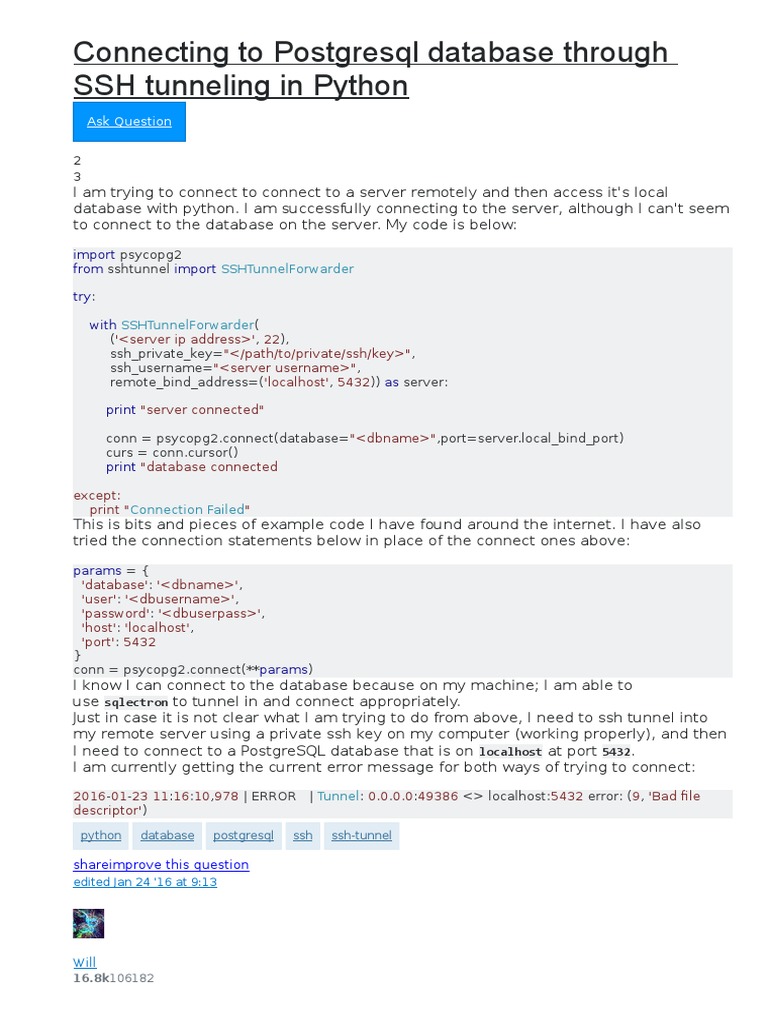 Connecting to Postgresql database through SSH tunneling in Python

Ask Question

2
3
I am trying to connect to connect to a server remotely and then access it's local database with python. I am successfully connecting to the server, although I can't seem to connect to the database on the server. My code is below:

import psycopg2
from sshtunnel import SSHTunnelForwarder

try:

    with SSHTunnelForwarder(
        ('<server ip address>', 22),
        ssh_private_key="</path/to/private/ssh/key>",
        ssh_username="<server username>",
        remote_bind_address=('localhost', 5432)) as server:

        print "server connected"

        conn = psycopg2.connect(database="<dbname>",port=server.local_bind_port)
        curs = conn.cursor()
        print "database connected

except:
    print "Connection Failed"

This is bits and pieces of example code I have found around the internet. I have also tried the connection statements below in place of the connect ones above:

params = {
  'database': '<dbname>',
  'user': '<dbusername>',
  'password': '<dbuserpass>',
  'host': 'localhost',
  'port': 5432
}
conn = psycopg2.connect(**params)

I know I can connect to the database because on my machine; I am able to use sqlectron to tunnel in and connect appropriately.
Just in case it is not clear what I am trying to do from above, I need to ssh tunnel into my remote server using a private ssh key on my computer (working properly), and then I need to connect to a PostgreSQL database that is on localhost at port 5432.
I am currently getting the current error message for both ways of trying to connect:

2016-01-23 11:16:10,978 | ERROR    | Tunnel: 0.0.0.0:49386 <> localhost:5432 error: (9, 'Bad file descriptor')

python database postgresql ssh ssh-tunnel

shareimprove this question
edited Jan 24 '16 at 9:13

Will
16.8k106182